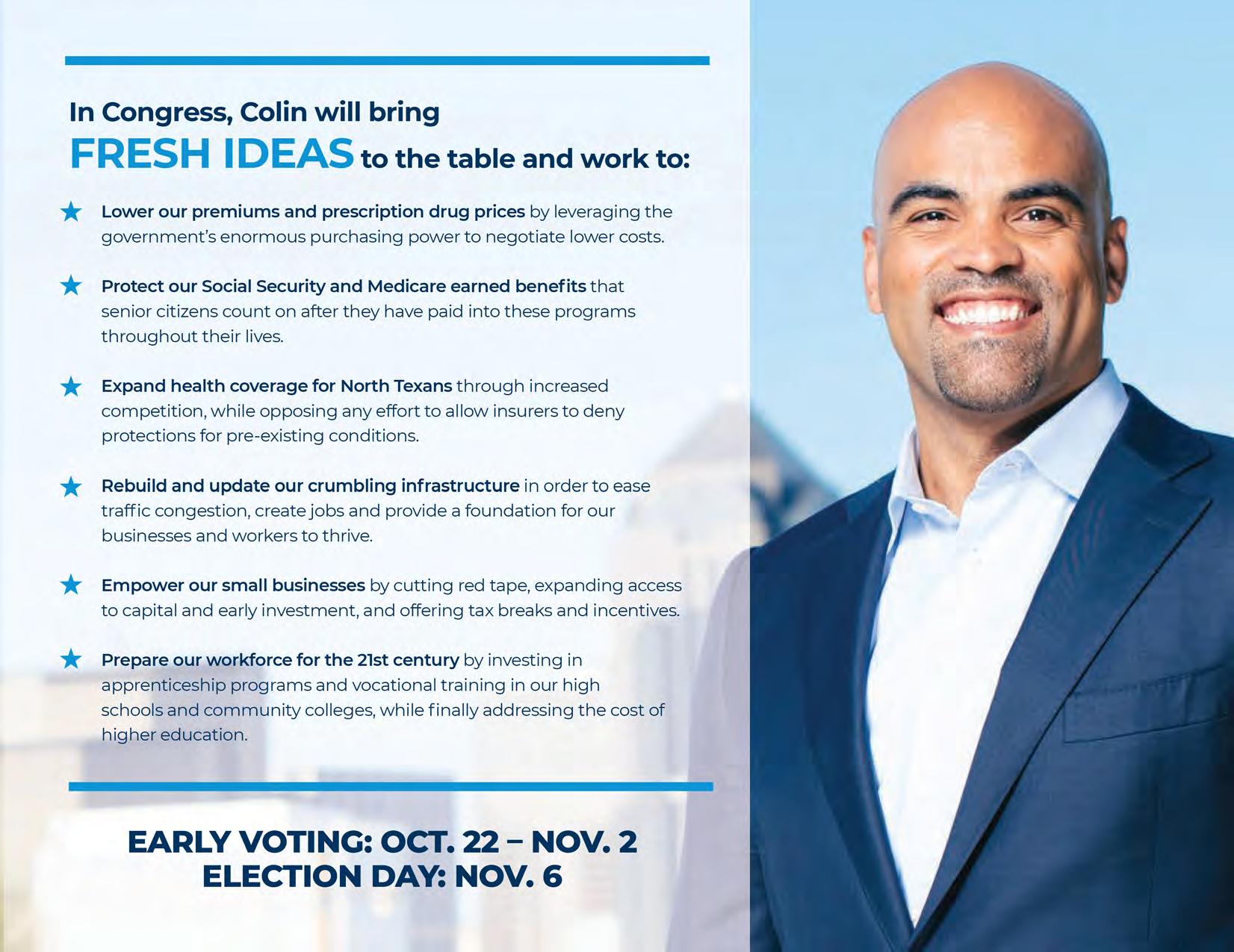 In Congress, Colin will bring
FRESH IDEAS to the table and work to:

★ Lower our premiums and prescription drug prices by leveraging the government's enormous purchasing power to negotiate lower costs.

★ Protect our Social Security and Medicare earned benefits that senior citizens count on after they have paid into these programs throughout their lives.

★ Expand health coverage for North Texans through increased competition, while opposing any effort to allow insurers to deny protections for pre-existing conditions.

★ Rebuild and update our crumbling infrastructure in order to ease traffic congestion, create jobs and provide a foundation for our businesses and workers to thrive.

★ Empower our small businesses by cutting red tape, expanding access to capital and early investment, and offering tax breaks and incentives.

★ Prepare our workforce for the 21st century by investing in apprenticeship programs and vocational training in our high schools and community colleges, while finally addressing the cost of higher education.

EARLY VOTING: OCT. 22 – NOV. 2
ELECTION DAY: NOV. 6